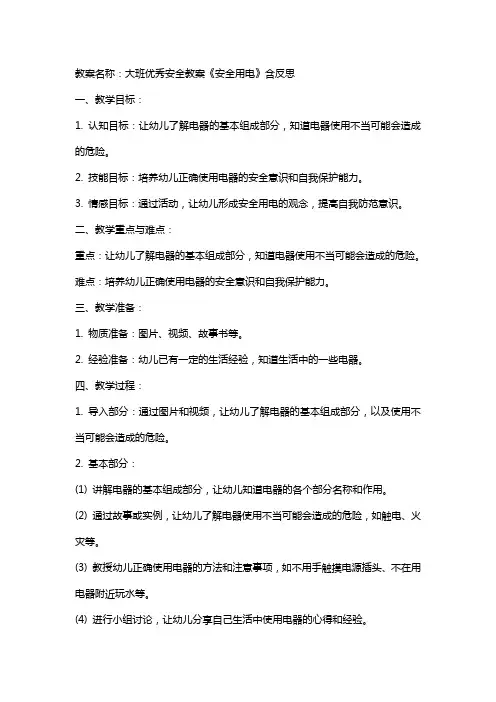 教案名称：大班优秀安全教案《安全用电》含反思

一、教学目标：

1. 认知目标：让幼儿了解电器的基本组成部分，知道电器使用不当可能会造成的危险。

2. 技能目标：培养幼儿正确使用电器的安全意识和自我保护能力。

3. 情感目标：通过活动，让幼儿形成安全用电的观念，提高自我防范意识。

二、教学重点与难点：

重点：让幼儿了解电器的基本组成部分，知道电器使用不当可能会造成的危险。

难点：培养幼儿正确使用电器的安全意识和自我保护能力。

三、教学准备：

1. 物质准备：图片、视频、故事书等。

2. 经验准备：幼儿已有一定的生活经验，知道生活中的一些电器。

四、教学过程：

1. 导入部分：通过图片和视频，让幼儿了解电器的基本组成部分，以及使用不当可能会造成的危险。

2. 基本部分：

(1) 讲解电器的基本组成部分，让幼儿知道电器的各个部分名称和作用。

(2) 通过故事或实例，让幼儿了解电器使用不当可能会造成的危险，如触电、火灾等。

(3) 教授幼儿正确使用电器的方法和注意事项，如不用手触摸电源插头、不在用电器附近玩水等。

(4) 进行小组讨论，让幼儿分享自己生活中使用电器的心得和经验。